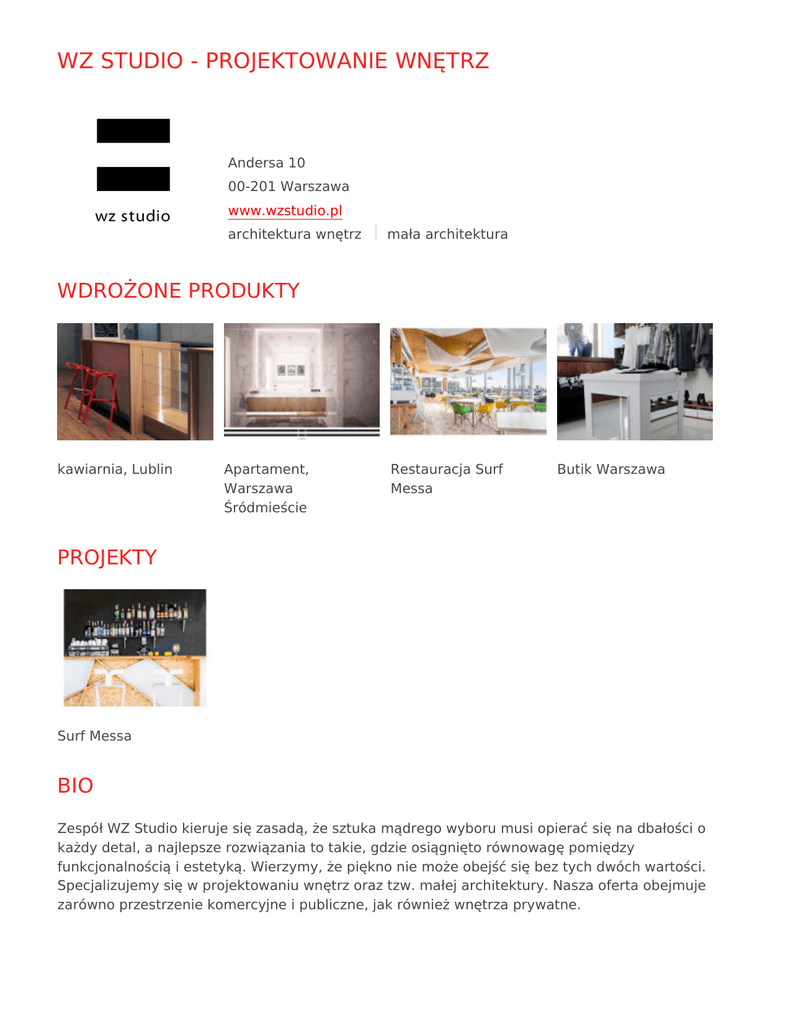 WZ STUDIO - PROJEKTOWANIE WNĘTRZ

wz studio

Andersa 10
00-201 Warszawa
www.wzstudio.pl
architektura wnętrz | mała architektura

WDROŻONE PRODUKTY

kawiarnia, Lublin

Apartament, Warszawa Śródmieście

Restauracja Surf Messa

Butik Warszawa

PROJEKTY

Surf Messa

BIO

Zespół WZ Studio kieruje się zasadą, że sztuka mądrego wyboru musi opierać się na dbałości o każdy detal, a najlepsze rozwiązania to takie, gdzie osiągnięto równowagę pomiędzy funkcjonalnością i estetyką. Wierzymy, że piękno nie może obejść się bez tych dwóch wartości. Specjalizujemy się w projektowaniu wnętrz oraz tzw. małej architektury. Nasza oferta obejmuje zarówno przestrzenie komercyjne i publiczne, jak również wnętrza prywatne.